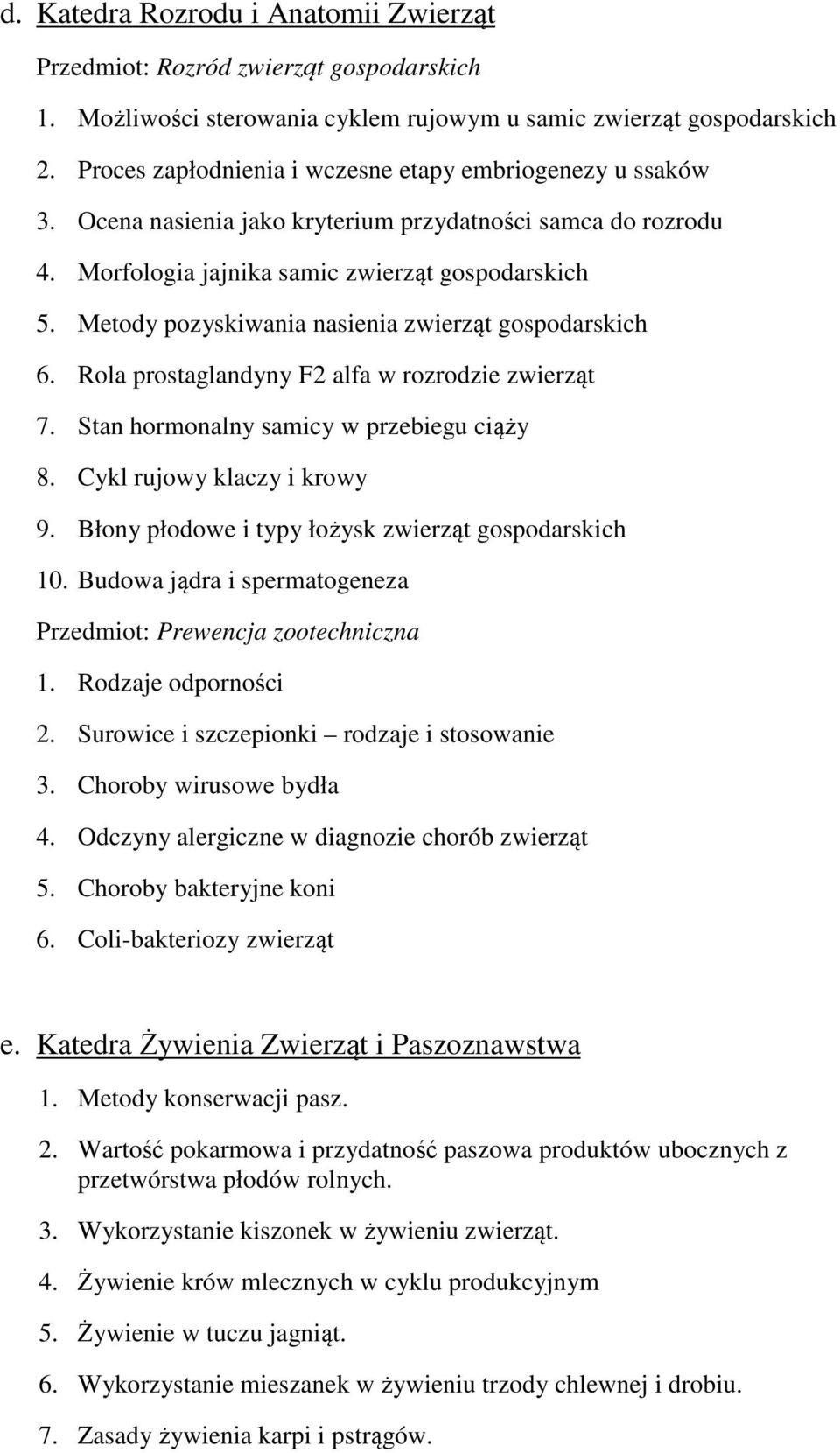 d. Katedra Rozrodu i Anatomii Zwierząt

Przedmiot: Rozród zwierząt gospodarskich

1. Możliwości sterowania cyklem rujowym u samic zwierząt gospodarskich
2. Proces zapłodnienia i wczesne etapy embriogenezy u ssaków
3. Ocena nasienia jako kryterium przydatności samca do rozrodu
4. Morfologia jajnika samic zwierząt gospodarskich
5. Metody pozyskiwania nasienia zwierząt gospodarskich
6. Rola prostaglandyny F2 alfa w rozrodzie zwierząt
7. Stan hormonalny samicy w przebiegu ciąży
8. Cykl rujowy klaczy i krowy
9. Błony płodowe i typy łożysk zwierząt gospodarskich
10. Budowa jądra i spermatogeneza

Przedmiot: Prewencja zootechniczna

1. Rodzaje odporności
2. Surowice i szczepionki – rodzaje i stosowanie
3. Choroby wirusowe bydła
4. Odczyny alergiczne w diagnozie chorób zwierząt
5. Choroby bakteryjne koni
6. Coli-bakteriozy zwierząt

e. Katedra Żywienia Zwierząt i Paszoznawstwa

1. Metody konserwacji pasz.
2. Wartość pokarmowa i przydatność paszowa produktów ubocznych z przetwórstwa płodów rolnych.
3. Wykorzystanie kiszonek w żywieniu zwierząt.
4. Żywienie krów mlecznych w cyklu produkcyjnym
5. Żywienie w tuczu jagniąt.
6. Wykorzystanie mieszanek w żywieniu trzody chlewnej i drobiu.
7. Zasady żywienia karpi i pstrągów.